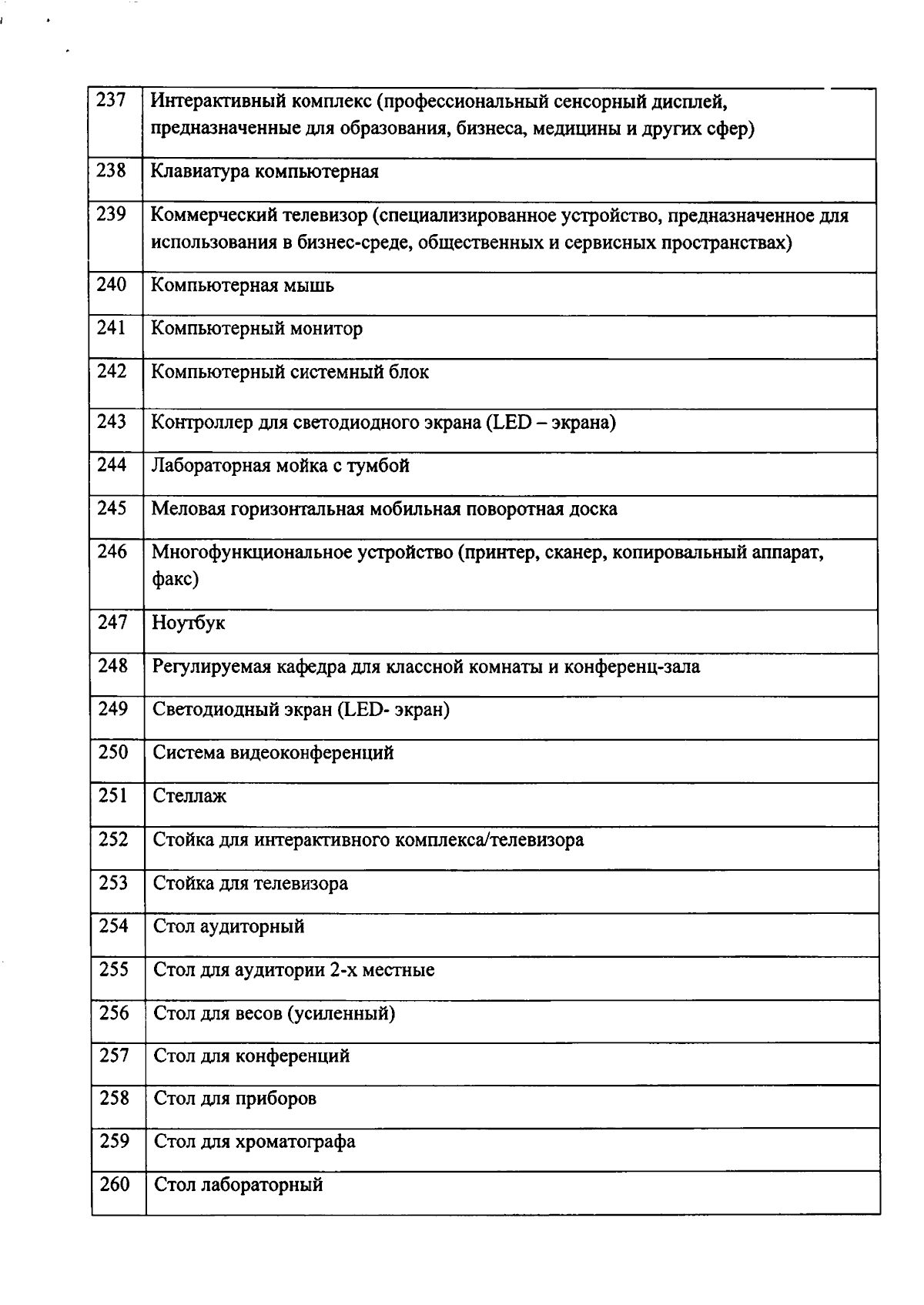 | 237 | Интерактивный комплекс (профессиональный сенсорный дисплей, предназначенные для образования, бизнеса, медицины и других сфер) |
|---|---|
| 238 | Клавиатура компьютерная |
| 239 | Коммерческий телевизор (специализированное устройство, предназначенное для использования в бизнес-среде, общественных и сервисных пространствах) |
| 240 | Компьютерная мышь |
| 241 | Компьютерный монитор |
| 242 | Компьютерный системный блок |
| 243 | Контроллер для светодиодного экрана (LED – экрана) |
| 244 | Лабораторная мойка с тумбой |
| 245 | Меловая горизонтальная мобильная поворотная доска |
| 246 | Многофункциональное устройство (принтер, сканер, копировальный аппарат, факс) |
| 247 | Ноутбук |
| 248 | Регулируемая кафедра для классной комнаты и конференц-зала |
| 249 | Светодиодный экран (LED- экран) |
| 250 | Система видеоконференций |
| 251 | Стеллаж |
| 252 | Стойка для интерактивного комплекса/телевизора |
| 253 | Стойка для телевизора |
| 254 | Стол аудиторный |
| 255 | Стол для аудитории 2-х местные |
| 256 | Стол для весов (усиленный) |
| 257 | Стол для конференций |
| 258 | Стол для приборов |
| 259 | Стол для хроматографа |
| 260 | Стол лабораторный |